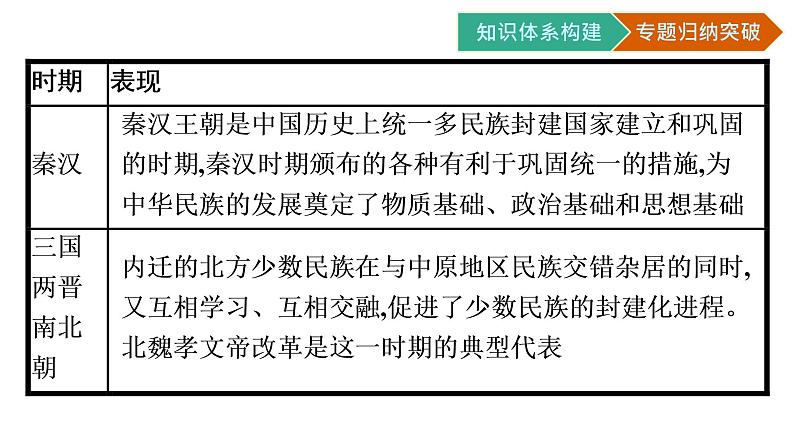 知识体系构建 专题归纳突破

| 时期 | 表现 |
|---|---|
| 秦汉 | 秦汉王朝是中国历史上统一多民族封建国家建立和巩固的时期,秦汉时期颁布的各种有利于巩固统一的措施,为中华民族的发展奠定了物质基础、政治基础和思想基础 |
| 三国两晋南北朝 | 内迁的北方少数民族在与中原地区民族交错杂居的同时,又互相学习、互相交融,促进了少数民族的封建化进程。北魏孝文帝改革是这一时期的典型代表 |